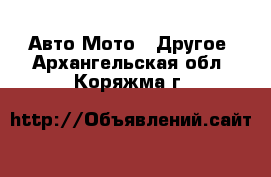 Авто Мото   Другое
Архангельская обл
Коряжма г

http://Объявлений.сайт